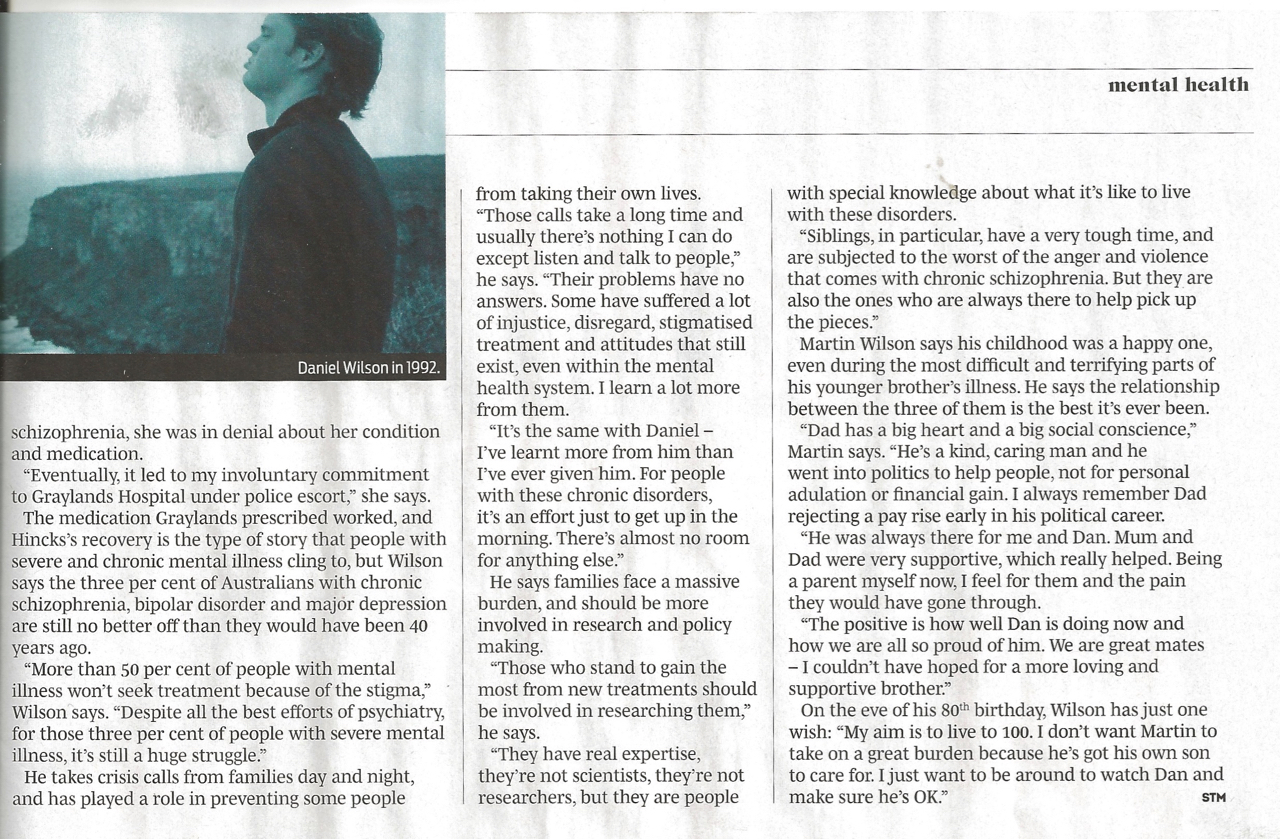 mental health

Daniel Wilson in 1992.

schizophrenia, she was in denial about her condition and medication.

"Eventually, it led to my involuntary commitment to Graylands Hospital under police escort," she says.

The medication Graylands prescribed worked, and Hincks's recovery is the type of story that people with severe and chronic mental illness cling to, but Wilson says the three per cent of Australians with chronic schizophrenia, bipolar disorder and major depression are still no better off than they would have been 40 years ago.

"More than 50 per cent of people with mental illness won't seek treatment because of the stigma," Wilson says. "Despite all the best efforts of psychiatry, for those three per cent of people with severe mental illness, it's still a huge struggle."

He takes crisis calls from families day and night, and has played a role in preventing some people from taking their own lives.

"Those calls take a long time and usually there's nothing I can do except listen and talk to people," he says. "Their problems have no answers. Some have suffered a lot of injustice, disregard, stigmatised treatment and attitudes that still exist, even within the mental health system. I learn a lot more from them.

"It's the same with Daniel – I've learnt more from him than I've ever given him. For people with these chronic disorders, it's an effort just to get up in the morning. There's almost no room for anything else."

He says families face a massive burden, and should be more involved in research and policy making.

"Those who stand to gain the most from new treatments should be involved in researching them," he says.

"They have real expertise, they're not scientists, they're not researchers, but they are people with special knowledge about what it's like to live with these disorders.

"Siblings, in particular, have a very tough time, and are subjected to the worst of the anger and violence that comes with chronic schizophrenia. But they are also the ones who are always there to help pick up the pieces."

Martin Wilson says his childhood was a happy one, even during the most difficult and terrifying parts of his younger brother's illness. He says the relationship between the three of them is the best it's ever been.

"Dad has a big heart and a big social conscience," Martin says. "He's a kind, caring man and he went into politics to help people, not for personal adulation or financial gain. I always remember Dad rejecting a pay rise early in his political career.

"He was always there for me and Dan. Mum and Dad were very supportive, which really helped. Being a parent myself now, I feel for them and the pain they would have gone through.

"The positive is how well Dan is doing now and how we are all so proud of him. We are great mates – I couldn't have hoped for a more loving and supportive brother."

On the eve of his 80$^{th}$ birthday, Wilson has just one wish: "My aim is to live to 100. I don't want Martin to take on a great burden because he's got his own son to care for. I just want to be around to watch Dan and make sure he's OK." STM